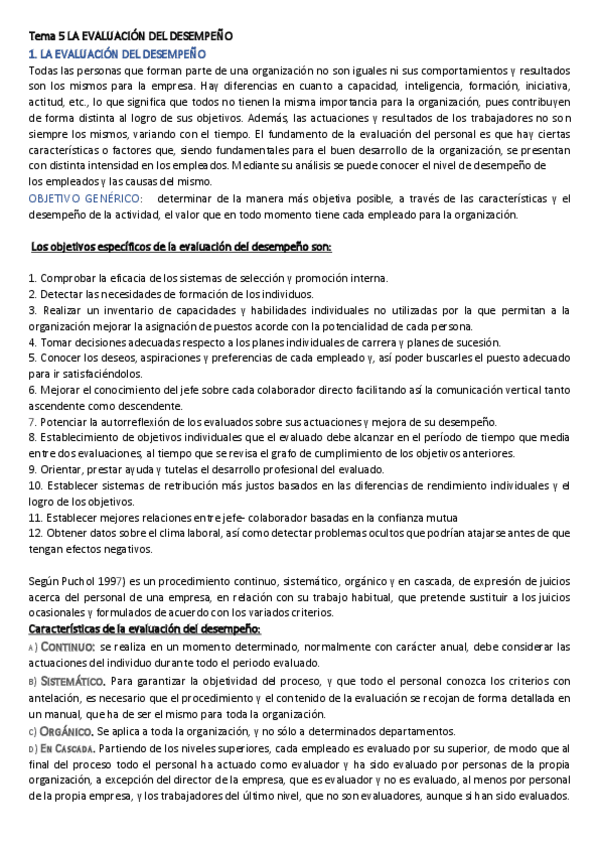 Tema 5 LA EVALUACIÓN DEL DESEMPEÑO
1. LA EVALUACIÓN DEL DESEMPEÑO
Todas las personas que forman parte de una organización no son iguales ni sus comportamientos y resultados son los mismos para la empresa. Hay diferencias en cuanto a capacidad, inteligencia, formación, iniciativa, actitud, etc., lo que significa que todos no tienen la misma importancia para la organización, pues contribuyen de forma distinta al logro de sus objetivos. Además, las actuaciones y resultados de los trabajadores no son siempre los mismos, variando con el tiempo. El fundamento de la evaluación del personal es que hay ciertas características o factores que, siendo fundamentales para el buen desarrollo de la organización, se presentan con distinta intensidad en los empleados. Mediante su análisis se puede conocer el nivel de desempeño de los empleados y las causas del mismo.
OBJETIVO GENÉRICO: determinar de la manera más objetiva posible, a través de las características y el desempeño de la actividad, el valor que en todo momento tiene cada empleado para la organización.

Los objetivos específicos de la evaluación del desempeño son:

1. Comprobar la eficacia de los sistemas de selección y promoción interna.
2. Detectar las necesidades de formación de los individuos.
3. Realizar un inventario de capacidades y habilidades individuales no utilizadas por la que permitan a la organización mejorar la asignación de puestos acorde con la potencialidad de cada persona.
4. Tomar decisiones adecuadas respecto a los planes individuales de carrera y planes de sucesión.
5. Conocer los deseos, aspiraciones y preferencias de cada empleado y, así poder buscarles el puesto adecuado para ir satisfaciéndolos.
6. Mejorar el conocimiento del jefe sobre cada colaborador directo facilitando así la comunicación vertical tanto ascendente como descendente.
7. Potenciar la autorreflexión de los evaluados sobre sus actuaciones y mejora de su desempeño.
8. Establecimiento de objetivos individuales que el evaluado debe alcanzar en el período de tiempo que media entre dos evaluaciones, al tiempo que se revisa el grafo de cumplimiento de los objetivos anteriores.
9. Orientar, prestar ayuda y tutelas el desarrollo profesional del evaluado.
10. Establecer sistemas de retribución más justos basados en las diferencias de rendimiento individuales y el logro de los objetivos.
11. Establecer mejores relaciones entre jefe- colaborador basadas en la confianza mutua
12. Obtener datos sobre el clima laboral, así como detectar problemas ocultos que podrían atajarse antes de que tengan efectos negativos.

Según Puchol 1997) es un procedimiento continuo, sistemático, orgánico y en cascada, de expresión de juicios acerca del personal de una empresa, en relación con su trabajo habitual, que pretende sustituir a los juicios ocasionales y formulados de acuerdo con los variados criterios.
Características de la evaluación del desempeño:
A) CONTINUO: se realiza en un momento determinado, normalmente con carácter anual, debe considerar las actuaciones del individuo durante todo el periodo evaluado.
B) SISTEMÁTICO. Para garantizar la objetividad del proceso, y que todo el personal conozca los criterios con antelación, es necesario que el procedimiento y el contenido de la evaluación se recojan de forma detallada en un manual, que ha de ser el mismo para toda la organización.
C) ORGÁNICO. Se aplica a toda la organización, y no sólo a determinados departamentos.
D) EN CASCADA. Partiendo de los niveles superiores, cada empleado es evaluado por su superior, de modo que al final del proceso todo el personal ha actuado como evaluador y ha sido evaluado por personas de la propia organización, a excepción del director de la empresa, que es evaluador y no es evaluado, al menos por personal de la propia empresa, y los trabajadores del último nivel, que no son evaluadores, aunque si han sido evaluados.